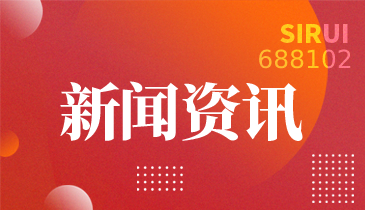 SIRUI
688102

新闻资讯